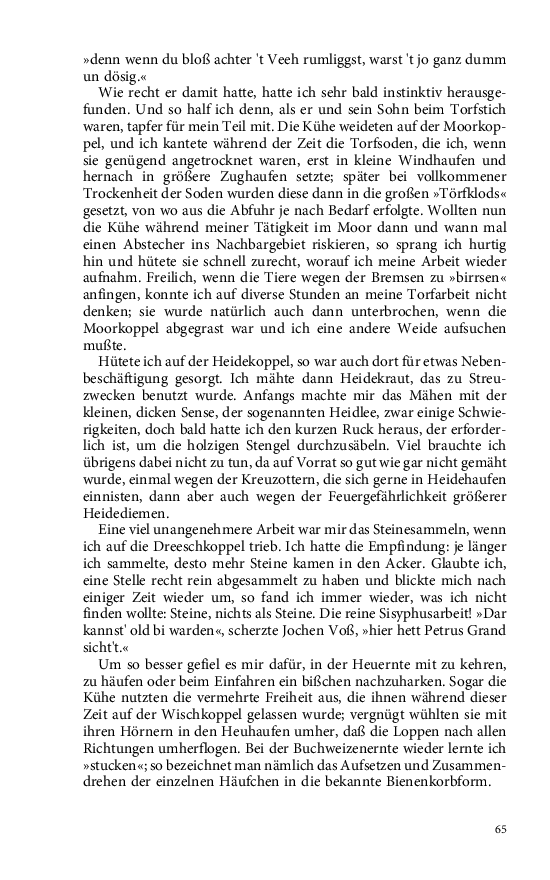 »denn wenn du bloß achter 't Veeh rumliggst, warst 't jo ganz dumm un dösig.«

Wie recht er damit hatte, hatte ich sehr bald instinktiv herausgefunden. Und so half ich denn, als er und sein Sohn beim Torfstich waren, tapfer für mein Teil mit. Die Kühe weideten auf der Moorkoppel, und ich kantete während der Zeit die Torfsoden, die ich, wenn sie genügend angetrocknet waren, erst in kleine Windhaufen und hernach in größere Zughaufen setzte; später bei vollkommener Trockenheit der Soden wurden diese dann in die großen »Törfklods« gesetzt, von wo aus die Abfuhr je nach Bedarf erfolgte. Wollten nun die Kühe während meiner Tätigkeit im Moor dann und wann mal einen Abstecher ins Nachbargebiet riskieren, so sprang ich hurtig hin und hütete sie schnell zurecht, worauf ich meine Arbeit wieder aufnahm. Freilich, wenn die Tiere wegen der Bremsen zu »birrsen« anfingen, konnte ich auf diverse Stunden an meine Torfarbeit nicht denken; sie wurde natürlich auch dann unterbrochen, wenn die Moorkoppel abgegrast war und ich eine andere Weide aufsuchen mußte.

Hütete ich auf der Heidekoppel, so war auch dort für etwas Nebenbeschäftigung gesorgt. Ich mähte dann Heidekraut, das zu Streuzwecken benutzt wurde. Anfangs machte mir das Mähen mit der kleinen, dicken Sense, der sogenannten Heidlee, zwar einige Schwierigkeiten, doch bald hatte ich den kurzen Ruck heraus, der erforderlich ist, um die holzigen Stengel durchzusäbeln. Viel brauchte ich übrigens dabei nicht zu tun, da auf Vorrat so gut wie gar nicht gemäht wurde, einmal wegen der Kreuzottern, die sich gerne in Heidehaufen einnisten, dann aber auch wegen der Feuergefährlichkeit größerer Heidediemen.

Eine viel unangenehmere Arbeit war mir das Steinesammeln, wenn ich auf die Dreeschkoppel trieb. Ich hatte die Empfindung: je länger ich sammelte, desto mehr Steine kamen in den Acker. Glaubte ich, eine Stelle recht rein abgesammelt zu haben und blickte mich nach einiger Zeit wieder um, so fand ich immer wieder, was ich nicht finden wollte: Steine, nichts als Steine. Die reine Sisyphusarbeit! »Dar kannst' old bi warden«, scherzte Jochen Voß, »hier hett Petrus Grand sicht't.«

Um so besser gefiel es mir dafür, in der Heuernte mit zu kehren, zu häufen oder beim Einfahren ein bißchen nachzuharken. Sogar die Kühe nutzten die vermehrte Freiheit aus, die ihnen während dieser Zeit auf der Wischkoppel gelassen wurde; vergnügt wühlten sie mit ihren Hörnern in den Heuhaufen umher, daß die Loppen nach allen Richtungen umherflogen. Bei der Buchweizenernte wieder lernte ich »stucken«; so bezeichnet man nämlich das Aufsetzen und Zusammendrehen der einzelnen Häufchen in die bekannte Bienenkorbform.

65